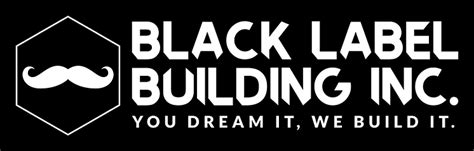 BLACK LABEL
BUILDING INC.
YOU DREAM IT, WE BUILD IT.